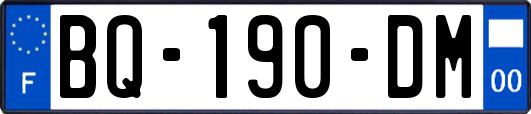 F
BQ-190-DM
00